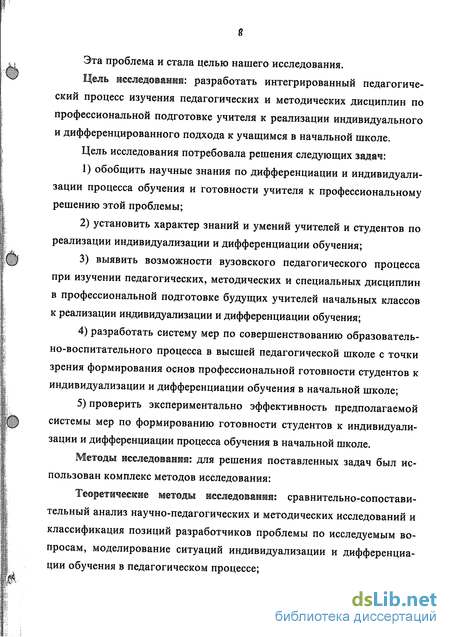 8

Эта проблема и стала целью нашего исследования.

Цель исследования: разработать интегрированный педагогический процесс изучения педагогических и методических дисциплин по профессиональной подготовке учителя к реализации индивидуального и дифференцированного подхода к учащимся в начальной школе.

Цель исследования потребовала решения следующих задач:

1) обобщить научные знания по дифференциации и индивидуализации процесса обучения и готовности учителя к профессиональному решению этой проблемы;

2) установить характер знаний и умений учителей и студентов по реализации индивидуализации и дифференциации обучения;

3) выявить возможности вузовского педагогического процесса при изучении педагогических, методических и специальных дисциплин в профессиональной подготовке будущих учителей начальных классов к реализации индивидуализации и дифференциации обучения;

4) разработать систему мер по совершенствованию образовательно-воспитательного процесса в высшей педагогической школе с точки зрения формирования основ профессиональной готовности студентов к индивидуализации и дифференциации обучения в начальной школе;

5) проверить экспериментально эффективность предполагаемой системы мер по формированию готовности студентов к индивидуализации и дифференциации процесса обучения в начальной школе.

Методы исследования: для решения поставленных задач был использован комплекс методов исследования:

Теоретические методы исследования: сравнительно-сопоставительный анализ научно-педагогических и методических исследований и классификация позиций разработчиков проблемы по исследуемым вопросам, моделирование ситуаций индивидуализации и дифференциации обучения в педагогическом процессе;

dsLib.net
библиотека диссертаций